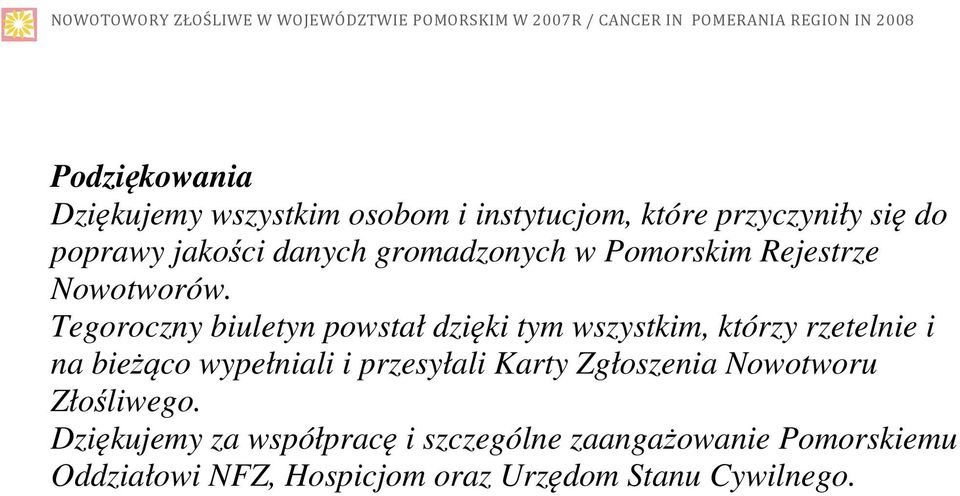 NOWOTOWORY ZŁOŚLIWE W WOJEWÓDZTWIE POMORSKIM W 2007R / CANCER IN POMERANIA REGION IN 2008

Podziękowania
Dziękujemy wszystkim osobom i instytucjom, które przyczyniły się do poprawy jakości danych gromadzonych w Pomorskim Rejestrze Nowotworów.
Tegoroczny biuletyn powstał dzięki tym wszystkim, którzy rzetelnie i na bieżąco wypełniali i przesyłali Karty Zgłoszenia Nowotworu Złośliwego.
Dziękujemy za współpracę i szczególne zaangażowanie Pomorskiemu Oddziałowi NFZ, Hospicjom oraz Urzędom Stanu Cywilnego.